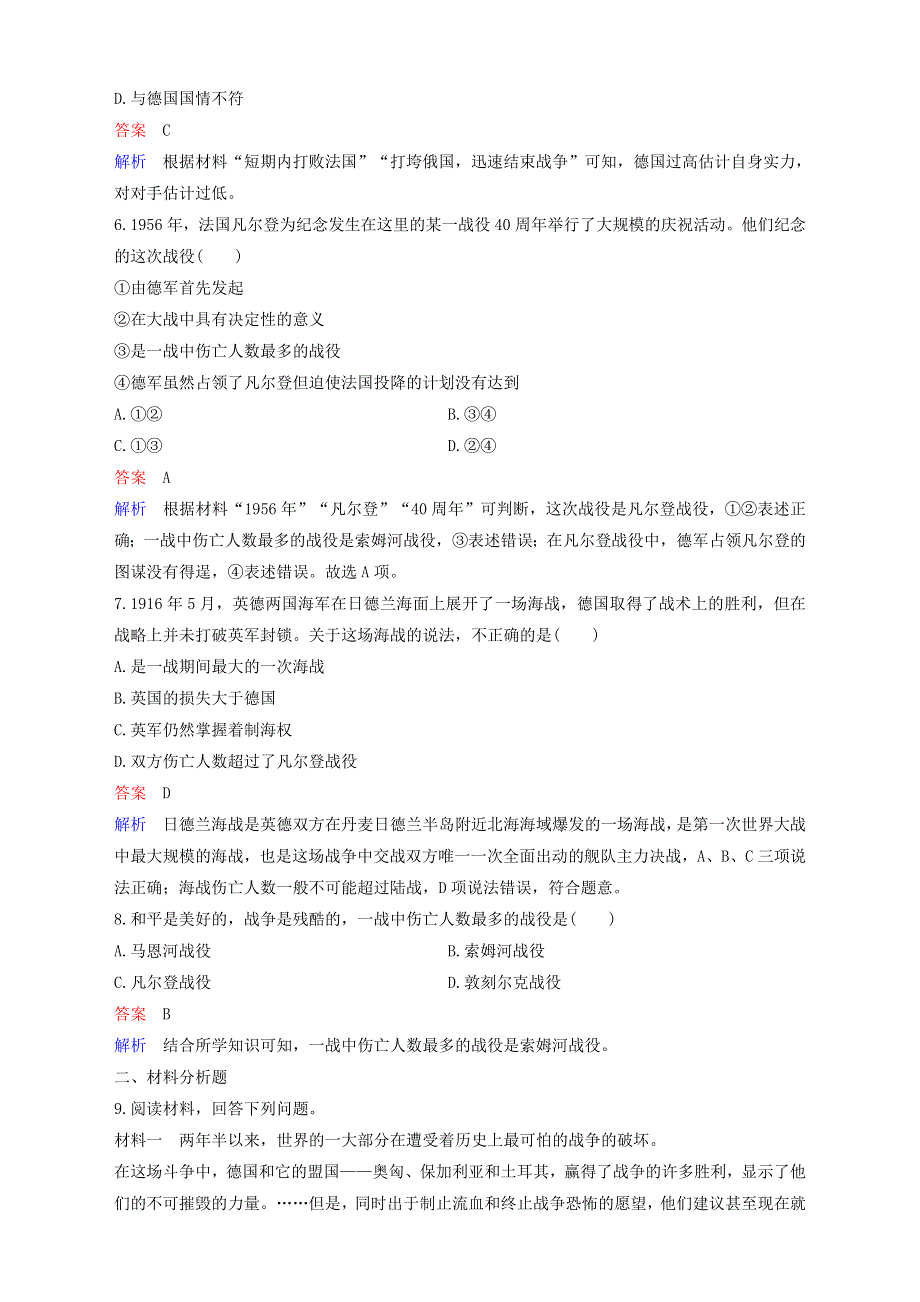 D.与德国国情不符

答案　C

解析　根据材料“短期内打败法国”“打垮俄国，迅速结束战争”可知，德国过高估计自身实力，对对手估计过低。

6.1956 年，法国凡尔登为纪念发生在这里的某一战役 40 周年举行了大规模的庆祝活动。他们纪念的这次战役(　　)

①由德军首先发起

②在大战中具有决定性的意义

③是一战中伤亡人数最多的战役

④德军虽然占领了凡尔登但迫使法国投降的计划没有达到

A.①②　　　　B.③④

C.①③　　　　D.②④

答案　A

解析　根据材料“1956 年”“凡尔登”“40 周年”可判断，这次战役是凡尔登战役，①②表述正确；一战中伤亡人数最多的战役是索姆河战役，③表述错误；在凡尔登战役中，德军占领凡尔登的图谋没有得逞，④表述错误。故选 A 项。

7.1916 年 5 月，英德两国海军在日德兰海面上展开了一场海战，德国取得了战术上的胜利，但在战略上并未打破英军封锁。关于这场海战的说法，不正确的是(　　)

A.是一战期间最大的一次海战

B.英国的损失大于德国

C.英军仍然掌握着制海权

D.双方伤亡人数超过了凡尔登战役

答案　D

解析　日德兰海战是英德双方在丹麦日德兰半岛附近北海海域爆发的一场海战，是第一次世界大战中最大规模的海战，也是这场战争中交战双方唯一一次全面出动的舰队主力决战，A、B、C 三项说法正确；海战伤亡人数一般不可能超过陆战，D 项说法错误，符合题意。

8.和平是美好的，战争是残酷的，一战中伤亡人数最多的战役是(　　)

A.马恩河战役　　　　B.索姆河战役

C.凡尔登战役　　　　D.敦刻尔克战役

答案　B

解析　结合所学知识可知，一战中伤亡人数最多的战役是索姆河战役。

二、材料分析题

9.阅读材料，回答下列问题。

材料一　两年半以来，世界的一大部分在遭受着历史上最可怕的战争的破坏。

在这场斗争中，德国和它的盟国——奥匈、保加利亚和土耳其，赢得了战争的许多胜利，显示了他们的不可摧毁的力量。……但是，同时出于制止流血和终止战争恐怖的愿望，他们建议甚至现在就